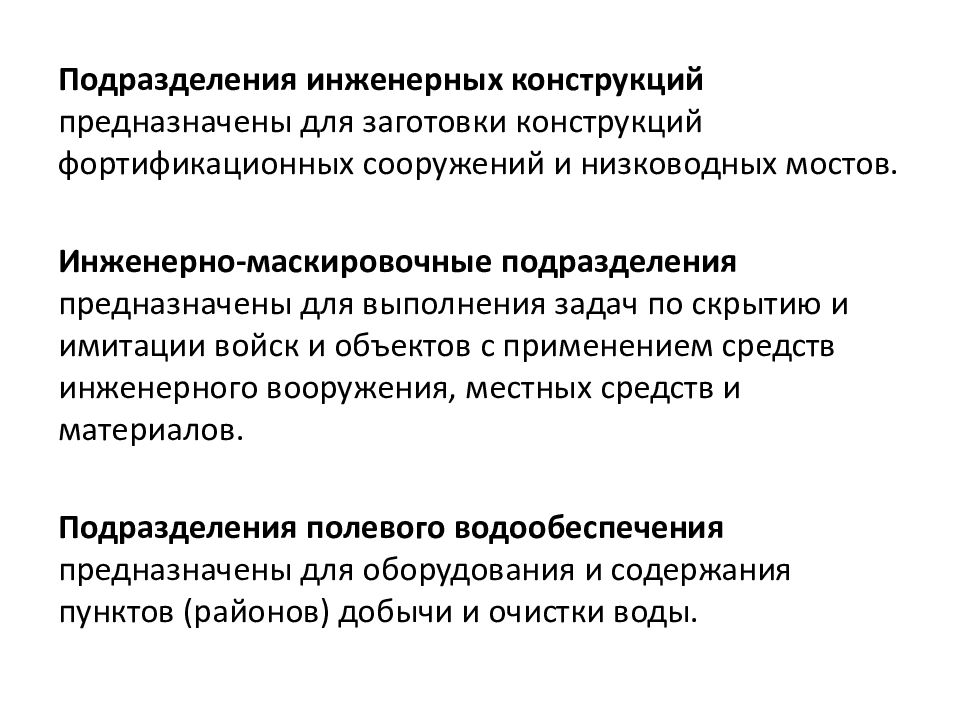 Подразделения инженерных конструкций предназначены для заготовки конструкций фортификационных сооружений и низководных мостов.

Инженерно-маскировочные подразделения предназначены для выполнения задач по скрытию и имитации войск и объектов с применением средств инженерного вооружения, местных средств и материалов.

Подразделения полевого водообеспечения предназначены для оборудования и содержания пунктов (районов) добычи и очистки воды.